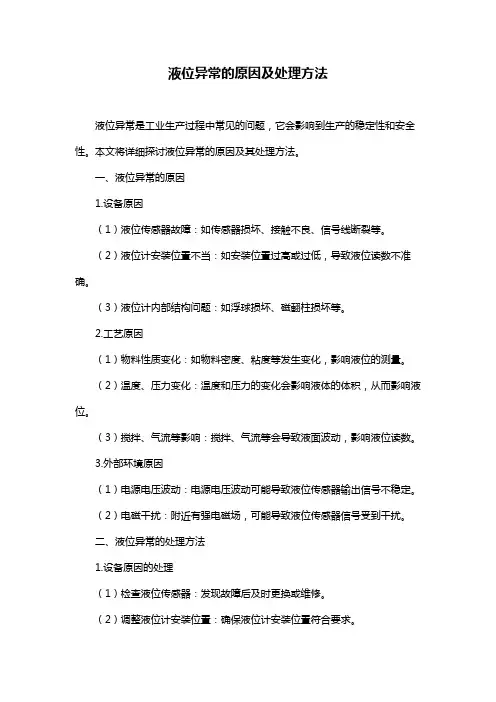 液位异常的原因及处理方法

液位异常是工业生产过程中常见的问题，它会影响到生产的稳定性和安全性。本文将详细探讨液位异常的原因及其处理方法。

一、液位异常的原因

1.设备原因

（1）液位传感器故障：如传感器损坏、接触不良、信号线断裂等。

（2）液位计安装位置不当：如安装位置过高或过低，导致液位读数不准确。

（3）液位计内部结构问题：如浮球损坏、磁翻柱损坏等。

2.工艺原因

（1）物料性质变化：如物料密度、粘度等发生变化，影响液位的测量。

（2）温度、压力变化：温度和压力的变化会影响液体的体积，从而影响液位。

（3）搅拌、气流等影响：搅拌、气流等会导致液面波动，影响液位读数。

3.外部环境原因

（1）电源电压波动：电源电压波动可能导致液位传感器输出信号不稳定。

（2）电磁干扰：附近有强电磁场，可能导致液位传感器信号受到干扰。

二、液位异常的处理方法

1.设备原因的处理

（1）检查液位传感器：发现故障后及时更换或维修。

（2）调整液位计安装位置：确保液位计安装位置符合要求。